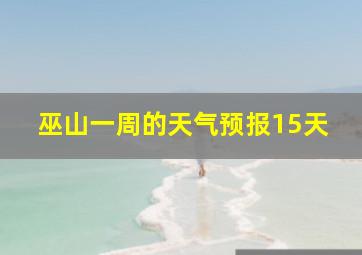 巫山一周的天气预报15天